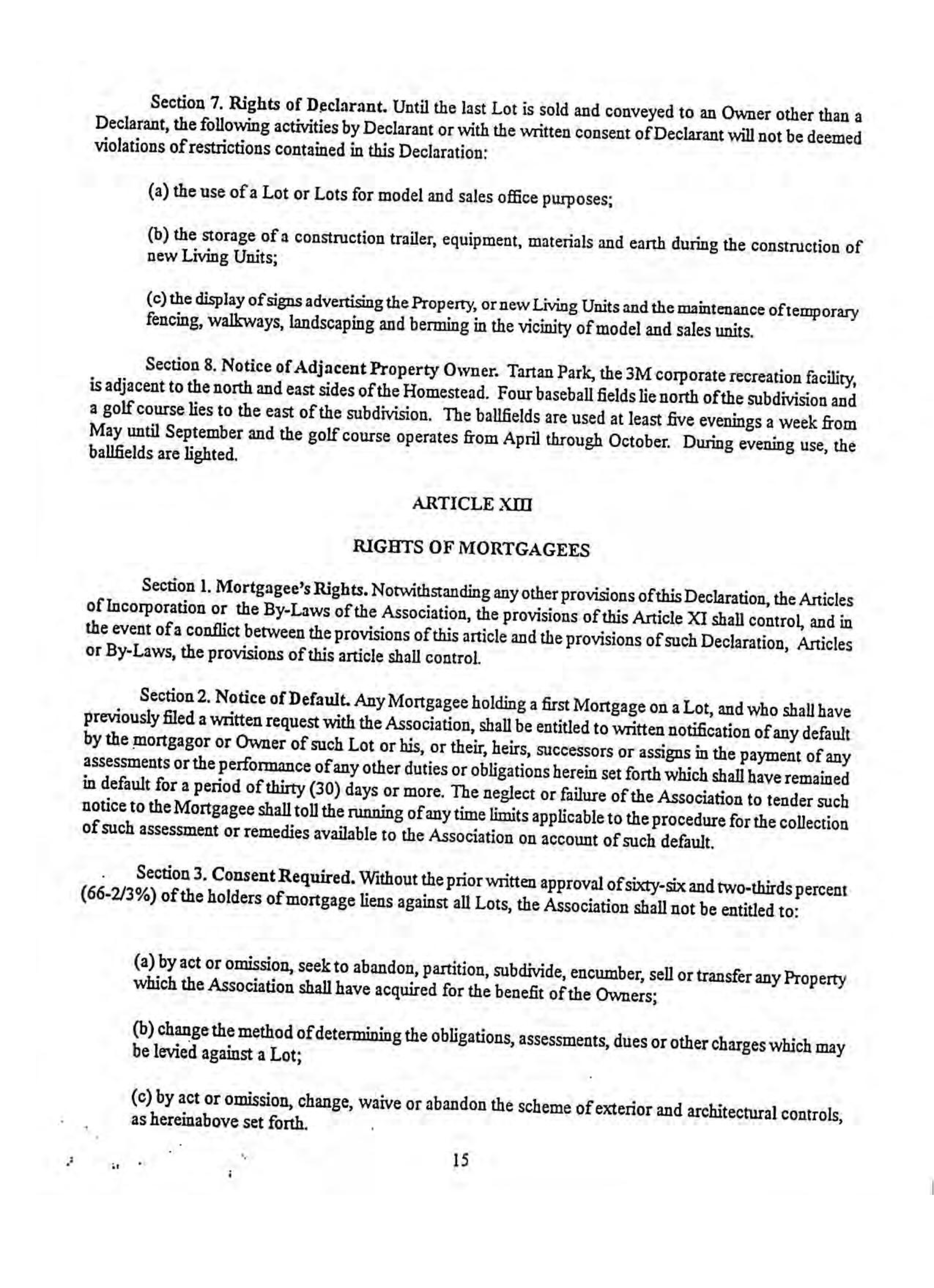 Section 7. Rights of Declarant. Until the last Lot is sold and conveyed to an Owner other than a Declarant, the following activities by Declarant or with the written consent of Declarant will not be deemed violations of restrictions contained in this Declaration:

(a) the use of a Lot or Lots for model and sales office purposes;

(b) the storage of a construction trailer, equipment, materials and earth during the construction of new Living Units;

(c) the display of signs advertising the Property, or new Living Units and the maintenance of temporary fencing, walkways, landscaping and berming in the vicinity of model and sales units.

Section 8. Notice of Adjacent Property Owner. Tartan Park, the 3M corporate recreation facility, is adjacent to the north and east sides of the Homestead. Four baseball fields lie north of the subdivision and a golf course lies to the east of the subdivision. The ballfields are used at least five evenings a week from May until September and the golf course operates from April through October. During evening use, the ballfields are lighted.

ARTICLE XIII

RIGHTS OF MORTGAGEES

Section 1. Mortgagee's Rights. Notwithstanding any other provisions of this Declaration, the Articles of Incorporation or the By-Laws of the Association, the provisions of this Article XI shall control, and in the event of a conflict between the provisions of this article and the provisions of such Declaration, Articles or By-Laws, the provisions of this article shall control.

Section 2. Notice of Default. Any Mortgagee holding a first Mortgage on a Lot, and who shall have previously filed a written request with the Association, shall be entitled to written notification of any default by the mortgagor or Owner of such Lot or his, or their, heirs, successors or assigns in the payment of any assessments or the performance of any other duties or obligations herein set forth which shall have remained in default for a period of thirty (30) days or more. The neglect or failure of the Association to tender such notice to the Mortgagee shall toll the running of any time limits applicable to the procedure for the collection of such assessment or remedies available to the Association on account of such default.

Section 3. Consent Required. Without the prior written approval of sixty-six and two-thirds percent (66-2/3%) of the holders of mortgage liens against all Lots, the Association shall not be entitled to:

(a) by act or omission, seek to abandon, partition, subdivide, encumber, sell or transfer any Property which the Association shall have acquired for the benefit of the Owners;

(b) change the method of determining the obligations, assessments, dues or other charges which may be levied against a Lot;

(c) by act or omission, change, waive or abandon the scheme of exterior and architectural controls, as hereinabove set forth.

15